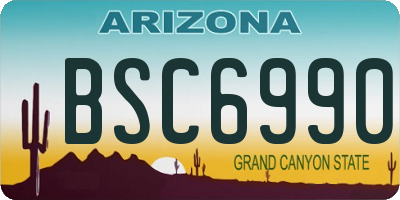 ARIZONA

BSC6990

GRAND CANYON STATE